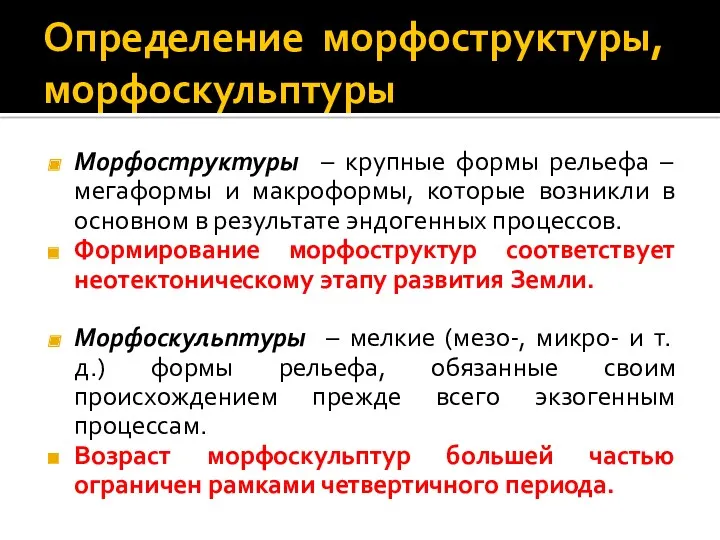 Определение морфоструктуры, морфоскульптуры

Морфоструктуры – крупные формы рельефа – мегаформы и макроформы, которые возникли в основном в результате эндогенных процессов.

Формирование морфоструктур соответствует неотектоническому этапу развития Земли.

Морфоскульптуры – мелкие (мезо-, микро- и т. д.) формы рельефа, обязанные своим происхождением прежде всего экзогенным процессам.

Возраст морфоскульптур большей частью ограничен рамками четвертичного периода.